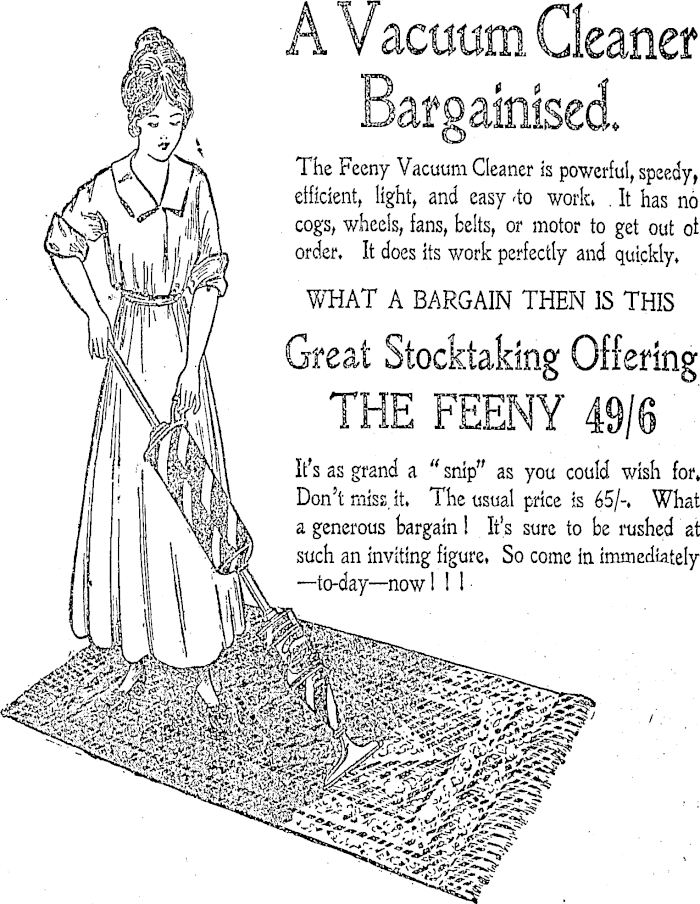 A Vacuum Cleaner Bargainised.

The Feeny Vacuum Cleaner is powerful, speedy, efficient, light, and easy to work. It has no cogs, wheels, fans, belts, or motor to get out of order. It does its work perfectly and quickly.

WHAT A BARGAIN THEN IS THIS

Great Stocktaking Offering

THE FEENY 49/6

It's as grand a "snip" as you could wish for. Don't miss it. The usual price is 65/-. What a generous bargain! It's sure to be rushed at such an inviting figure. So come in immediately —to-day—now!!!